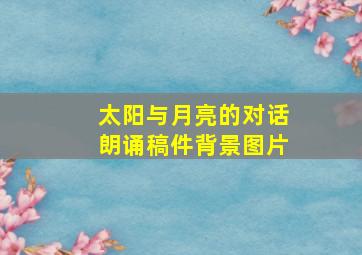 太阳与月亮的对话
朗诵稿件背景图片